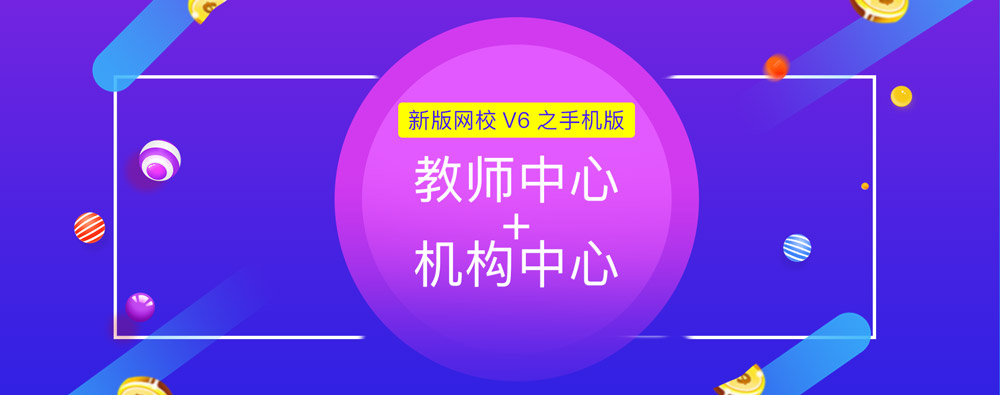 新版网校 V6 之手机版

教师中心
+
机构中心